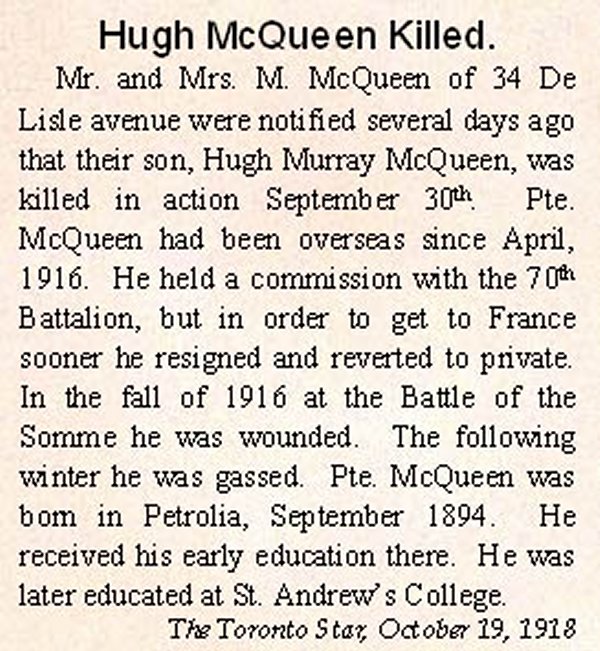 Hugh McQueen Killed.

Mr. and Mrs. M. McQueen of 34 De Lisle avenue were notified several days ago that their son, Hugh Murray McQueen, was killed in action September 30th. Pte. McQueen had been overseas since April, 1916. He held a commission with the 70th Battalion, but in order to get to France sooner he resigned and reverted to private. In the fall of 1916 at the Battle of the Somme he was wounded. The following winter he was gassed. Pte. McQueen was born in Petrolia, September 1894. He received his early education there. He was later educated at St. Andrew's College.

The Toronto Star, October 19, 1918